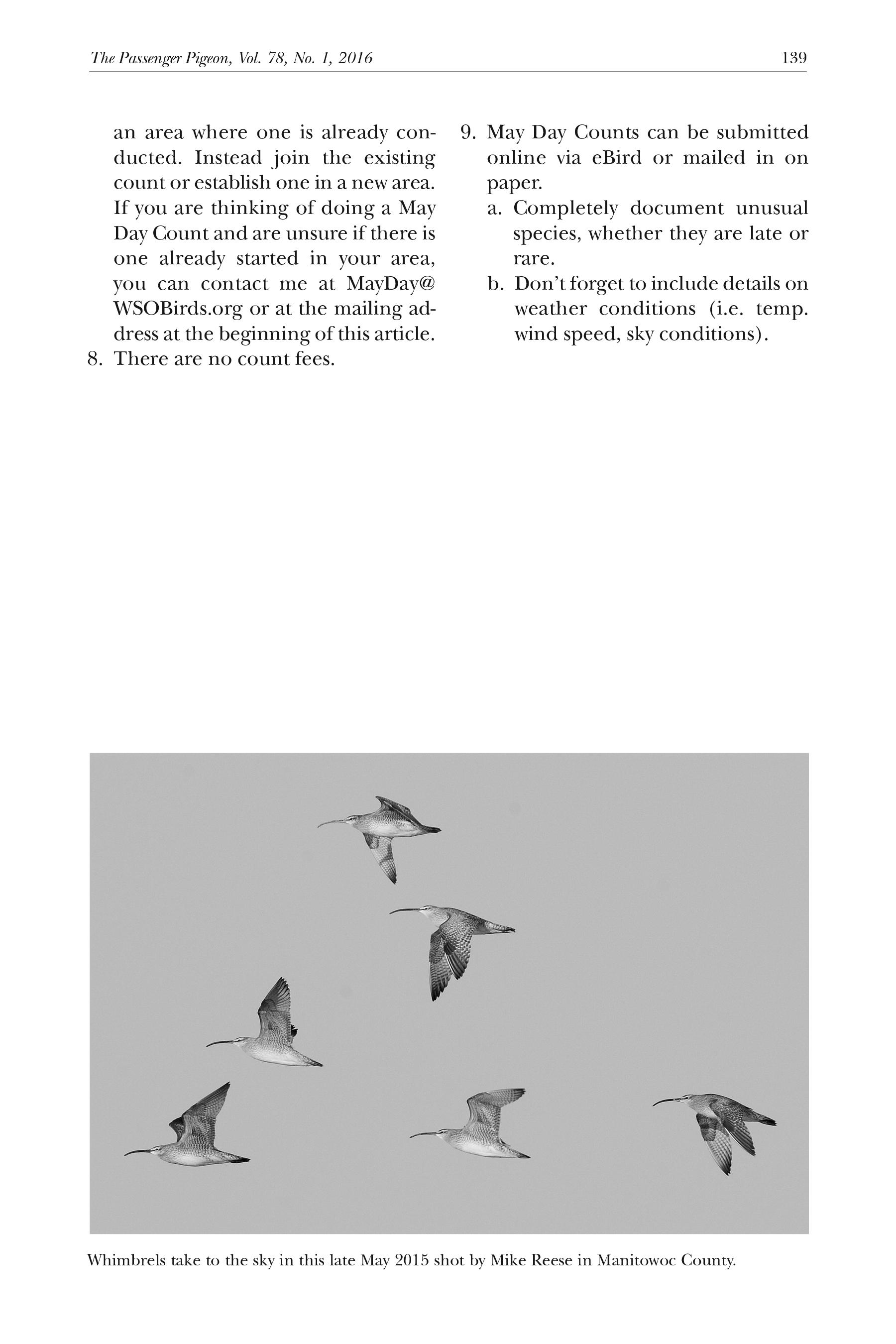 The Passenger Pigeon, Vol. 78, No. 1, 2016 139

an area where one is already conducted. Instead join the existing count or establish one in a new area. If you are thinking of doing a May Day Count and are unsure if there is one already started in your area, you can contact me at MayDay@WSOBirds.org or at the mailing address at the beginning of this article.

8. There are no count fees.

9. May Day Counts can be submitted online via eBird or mailed in on paper.

a. Completely document unusual species, whether they are late or rare.

b. Don't forget to include details on weather conditions (i.e. temp. wind speed, sky conditions).

Whimbrels take to the sky in this late May 2015 shot by Mike Reese in Manitowoc County.